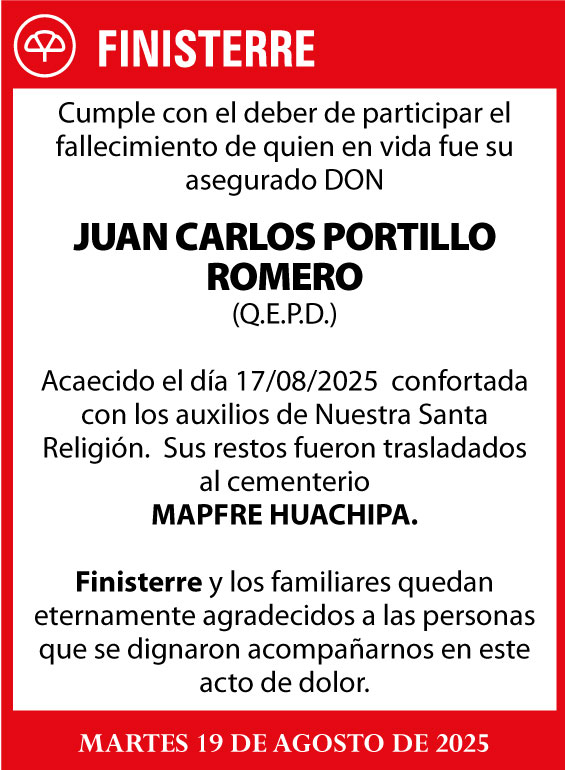 FINISTERRE

Cumple con el deber de participar el fallecimiento de quien en vida fue su asegurado DON

JUAN CARLOS PORTILLO ROMERO

(Q.E.P.D.)

Acaecido el día 17/08/2025 confortada con los auxilios de Nuestra Santa Religión. Sus restos fueron trasladados al cementerio

MAPFRE HUACHIPA.

Finisterre y los familiares quedan eternamente agradecidos a las personas que se dignaron acompañarnos en este acto de dolor.

MARTES 19 DE AGOSTO DE 2025